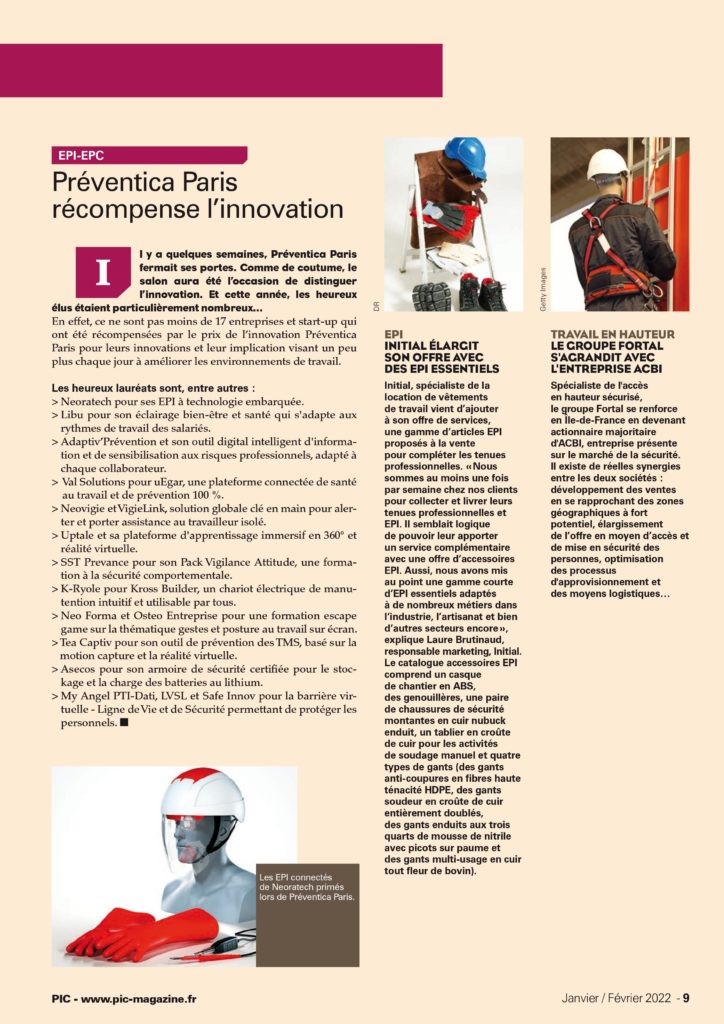 EPI-EPC

Préventica Paris récompense l'innovation

Il y a quelques semaines, Préventica Paris fermait ses portes. Comme de coutume, le salon aura été l'occasion de distinguer l'innovation. Et cette année, les heureux élus étaient particulièrement nombreux…

En effet, ce ne sont pas moins de 17 entreprises et start-up qui ont été récompensées par le prix de l'innovation Préventica Paris pour leurs innovations et leur implication visant un peu plus chaque jour à améliorer les environnements de travail.

Les heureux lauréats sont, entre autres :
> Neoratech pour ses EPI à technologie embarquée.
> Libu pour son éclairage bien-être et santé qui s'adapte aux rythmes de travail des salariés.
> Adaptiv'Prévention et son outil digital intelligent d'information et de sensibilisation aux risques professionnels, adapté à chaque collaborateur.
> Val Solutions pour uEgar, une plateforme connectée de santé au travail et de prévention 100 %.
> Neovigie et VigieLink, solution globale clé en main pour alerter et porter assistance au travailleur isolé.
> Uptale et sa plateforme d'apprentissage immersif en 360° et réalité virtuelle.
> SST Prevance pour son Pack Vigilance Attitude, une formation à la sécurité comportementale.
> K-Ryole pour Kross Builder, un chariot électrique de manutention intuitif et utilisable par tous.
> Neo Forma et Osteo Entreprise pour une formation escape game sur la thématique gestes et posture au travail sur écran.
> Tea Captiv pour son outil de prévention des TMS, basé sur la motion capture et la réalité virtuelle.
> Asecos pour son armoire de sécurité certifiée pour le stockage et la charge des batteries au lithium.
> My Angel PTI-Dati, LVSL et Safe Innov pour la barrière virtuelle - Ligne de Vie et de Sécurité permettant de protéger les personnels. ■

Les EPI connectés de Neoratech primés lors de Préventica Paris.

DR

EPI
INITIAL ÉLARGIT SON OFFRE AVEC DES EPI ESSENTIELS

Initial, spécialiste de la location de vêtements de travail vient d'ajouter à son offre de services, une gamme d'articles EPI proposés à la vente pour compléter les tenues professionnelles. « Nous sommes au moins une fois par semaine chez nos clients pour collecter et livrer leurs tenues professionnelles et EPI. Il semblait logique de pouvoir leur apporter un service complémentaire avec une offre d'accessoires EPI. Aussi, nous avons mis au point une gamme courte d'EPI essentiels adaptés à de nombreux métiers dans l'industrie, l'artisanat et bien d'autres secteurs encore », explique Laure Brutinaud, responsable marketing, Initial. Le catalogue accessoires EPI comprend un casque de chantier en ABS, des genouillères, une paire de chaussures de sécurité montantes en cuir nubuck enduit, un tablier en croûte de cuir pour les activités de soudage manuel et quatre types de gants (des gants anti-coupures en fibres haute ténacité HDPE, des gants soudeur en croûte de cuir entièrement doublés, des gants enduits aux trois quarts de mousse de nitrile avec picots sur paume et des gants multi-usage en cuir tout fleur de bovin).

Getty Images

TRAVAIL EN HAUTEUR
LE GROUPE FORTAL S'AGRANDIT AVEC L'ENTREPRISE ACBI

Spécialiste de l'accès en hauteur sécurisé, le groupe Fortal se renforce en Ile-de-France en devenant actionnaire majoritaire d'ACBI, entreprise présente sur le marché de la sécurité. Il existe de réelles synergies entre les deux sociétés : développement des ventes en se rapprochant des zones géographiques à fort potentiel, élargissement de l'offre en moyen d'accès et de mise en sécurité des personnes, optimisation des processus d'approvisionnement et des moyens logistiques…

PIC - www.pic-magazine.fr

Janvier / Février 2022 - 9